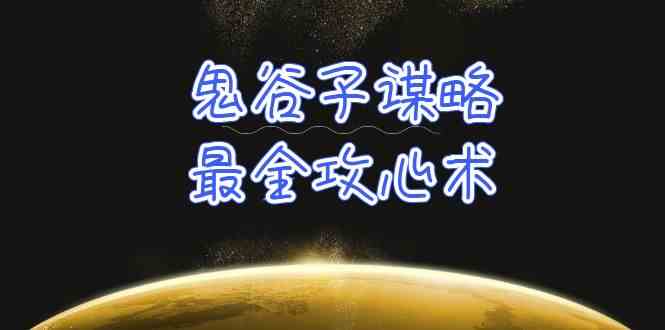 鬼谷子谋略
最全攻心术